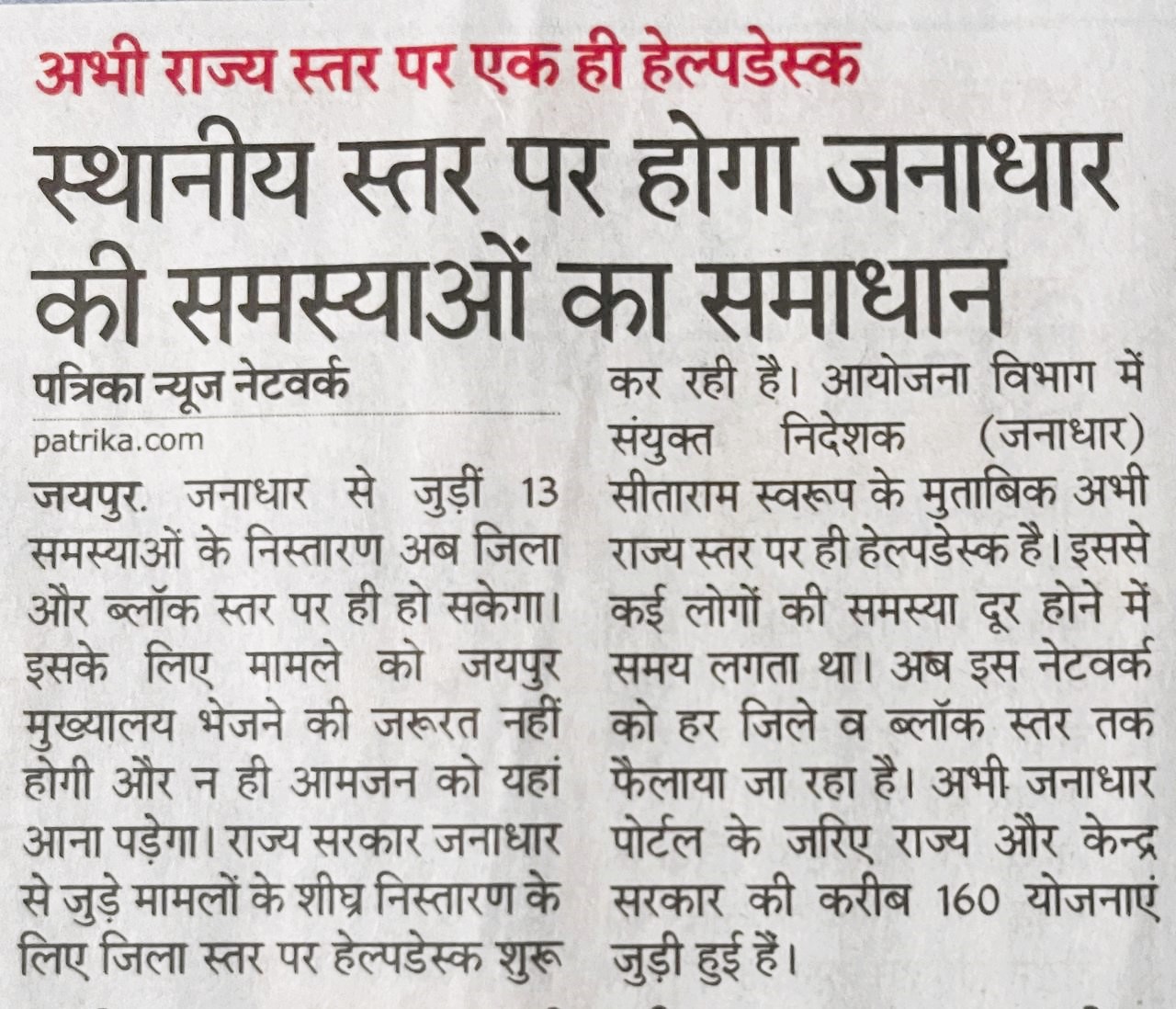 अभी राज्य स्तर पर एक ही हेल्पडेस्क

स्थानीय स्तर पर होगा जनाधार की समस्याओं का समाधान

पत्रिका न्यूज नेटवर्क
patrika.com

जयपुर. जनाधार से जुड़ीं 13 समस्याओं के निस्तारण अब जिला और ब्लॉक स्तर पर ही हो सकेगा। इसके लिए मामले को जयपुर मुख्यालय भेजने की जरूरत नहीं होगी और न ही आमजन को यहां आना पड़ेगा। राज्य सरकार जनाधार से जुड़े मामलों के शीघ्र निस्तारण के लिए जिला स्तर पर हेल्पडेस्क शुरू कर रही है। आयोजना विभाग में संयुक्त निदेशक (जनाधार) सीताराम स्वरूप के मुताबिक अभी राज्य स्तर पर ही हेल्पडेस्क है। इससे कई लोगों की समस्या दूर होने में समय लगता था। अब इस नेटवर्क को हर जिले व ब्लॉक स्तर तक फैलाया जा रहा है। अभी जनाधार पोर्टल के जरिए राज्य और केन्द्र सरकार की करीब 160 योजनाएं जुड़ी हुई हैं।